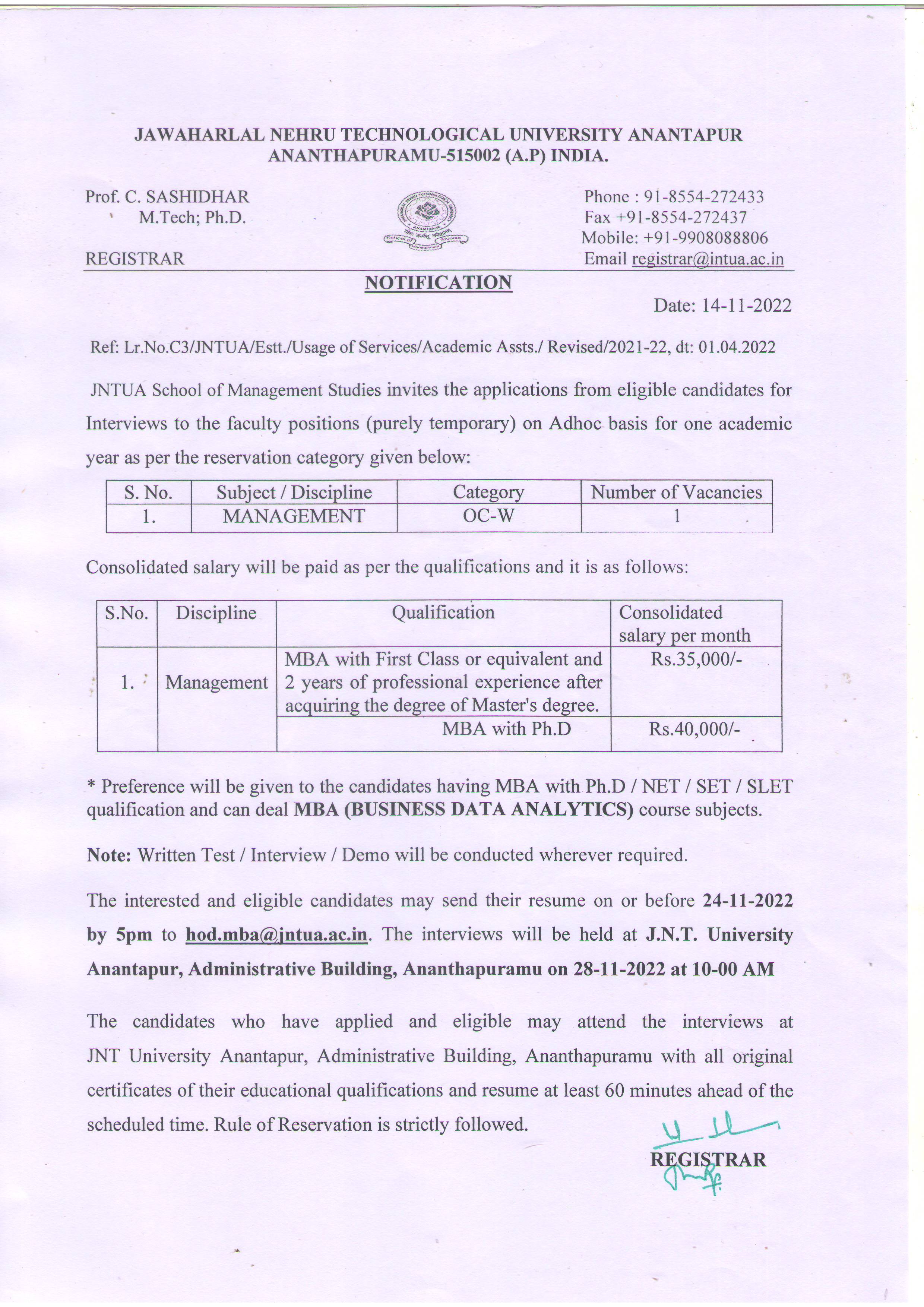 JAWAHARLAL NEHRU TECHNOLOGICAL UNIVERSITY ANANTAPUR
ANANTHAPURAMU-515002 (A.P) INDIA.

Prof. C. SASHIDHAR
M.Tech; Ph.D.

REGISTRAR

School of Management Studies

Phone : 91-8554-272433
Fax +91-8554-272437
Mobile: +91-9908088806
Email registrar@intua.ac.in

NOTIFICATION

Date: 14-11-2022

Ref: Lr.No.C3/JNTUA/Estt./Usage of Services/Academic Assts./ Revised/2021-22, dt: 01.04.2022

JNTUA School of Management Studies invites the applications from eligible candidates for Interviews to the faculty positions (purely temporary) on Adhoc basis for one academic year as per the reservation category given below:

| S. No. | Subject / Discipline | Category | Number of Vacancies |
|---|---|---|---|
| 1. | MANAGEMENT | OC-W | 1 |

Consolidated salary will be paid as per the qualifications and it is as follows:

| S.No. | Discipline | Qualification | Consolidated salary per month |
|---|---|---|---|
| 1. | Management | MBA with First Class or equivalent and 2 years of professional experience after acquiring the degree of Master's degree. | Rs.35,000/- |
| | | MBA with Ph.D | Rs.40,000/- |

* Preference will be given to the candidates having MBA with Ph.D / NET / SET / SLET qualification and can deal MBA (BUSINESS DATA ANALYTICS) course subjects.

Note: Written Test / Interview / Demo will be conducted wherever required.

The interested and eligible candidates may send their resume on or before 24-11-2022 by 5pm to hod.mba@jntua.ac.in. The interviews will be held at J.N.T. University Anantapur, Administrative Building, Ananthapuramu on 28-11-2022 at 10-00 AM

The candidates who have applied and eligible may attend the interviews at JNT University Anantapur, Administrative Building, Ananthapuramu with all original certificates of their educational qualifications and resume at least 60 minutes ahead of the scheduled time. Rule of Reservation is strictly followed.

REGISTRAR